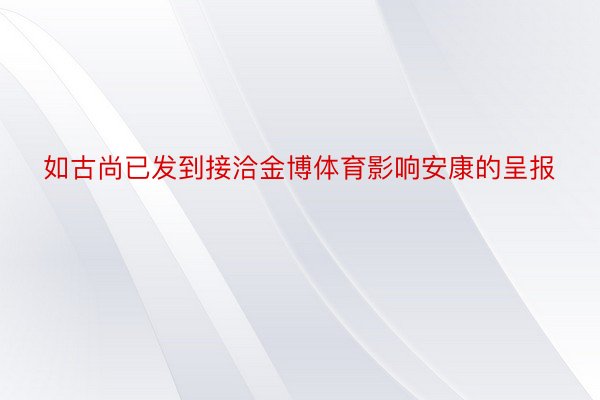 如古尚已发到接洽金博体育影响安康的呈报